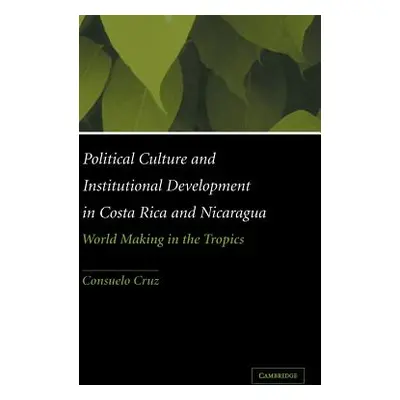 Political Culture and Institutional Development in Costa Rica and Nicaragua

World Making in the Tropics

Consuelo Cruz

CAMBRIDGE